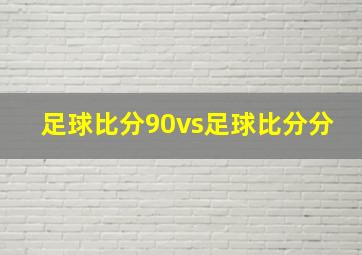 足球比分90vs足球比分分